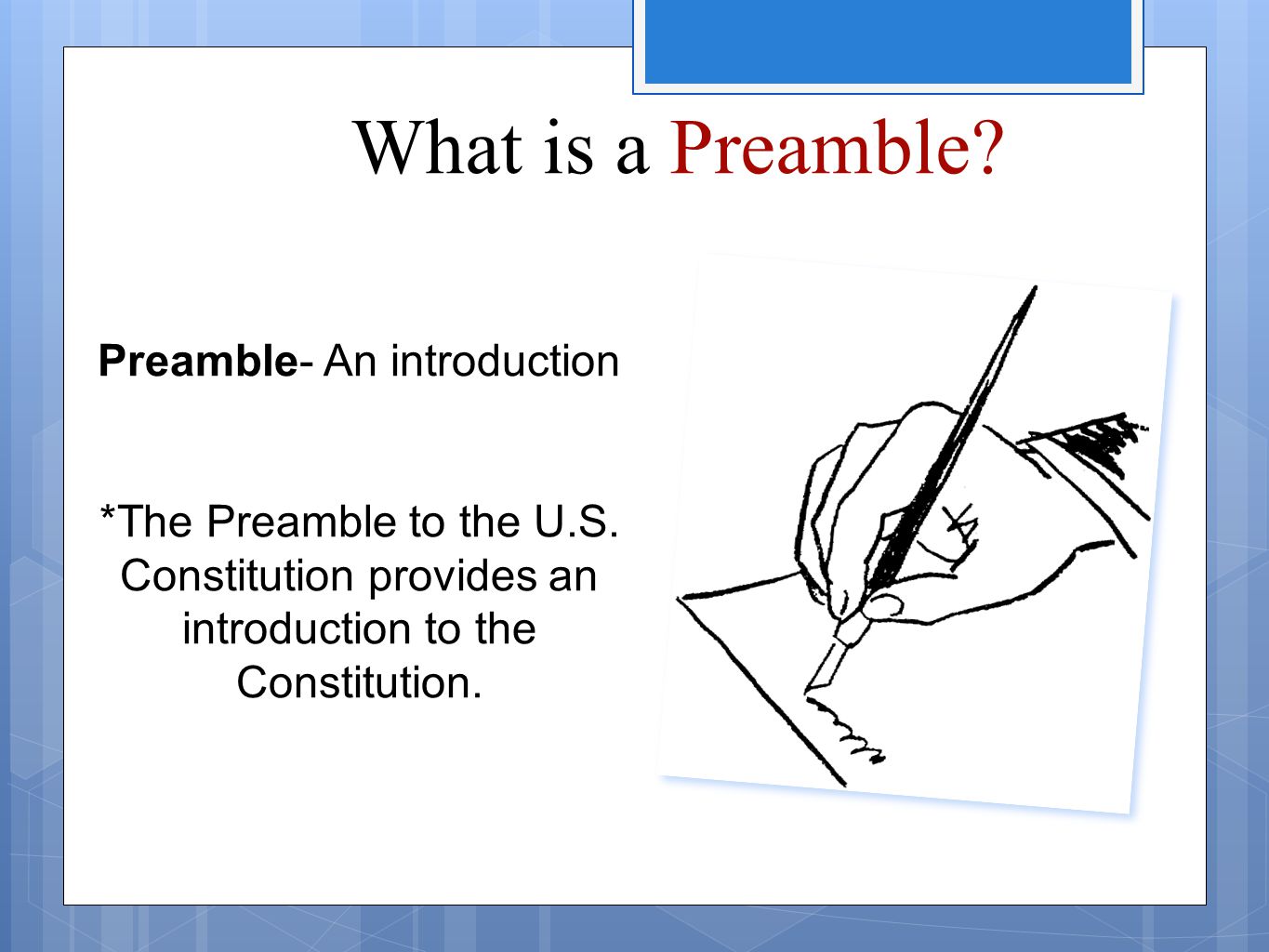 What is a Preamble?

Preamble- An introduction

*The Preamble to the U.S. Constitution provides an introduction to the Constitution.